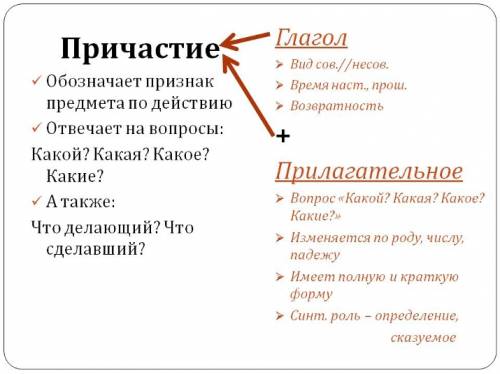 Причастие

✓ Обозначает признак предмета по действию

✓ Отвечает на вопросы:

Какой? Какая? Какое? Какие?

✓ А также:

Что делающий? Что сделавший?

Глагол

➢ Вид сов.//несов.

➢ Время наст., прош.

➢ Возвратность

+

Прилагательное

➢ Вопрос «Какой? Какая? Какое? Какие?»

➢ Изменяется по роду, числу, падежу

➢ Имеет полную и краткую форму

➢ Синт. роль – определение, сказуемое